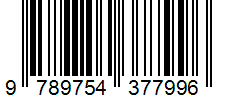 9 789754 377996